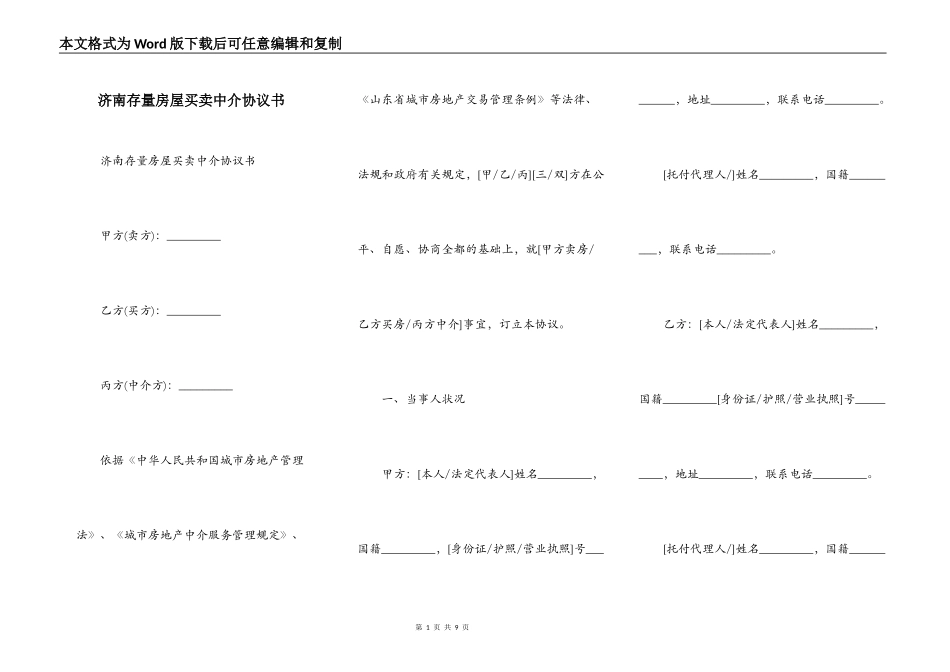 本文格式为Word版下载后可任意编辑和复制

济南存量房屋买卖中介协议书

济南存量房屋买卖中介协议书

甲方(卖方)：__________

乙方(买方)：__________

丙方(中介方)：__________

依据《中华人民共和国城市房地产管理法》、《城市房地产中介服务管理规定》、《山东省城市房地产交易管理条例》等法律、法规和政府有关规定，[甲/乙/丙][三/双]方在公平、自愿、协商全都的基础上，就[甲方卖房/乙方买房/丙方中介]事宜，订立本协议。

一、当事人状况

甲方：[本人/法定代表人]姓名__________，国籍__________，[身份证/护照/营业执照]号__________，地址__________，联系电话__________。

[托付代理人/]姓名__________，国籍__________，联系电话__________。

乙方：[本人/法定代表人]姓名__________，国籍__________[身份证/护照/营业执照]号__________，地址__________，联系电话__________。

[托付代理人/]姓名__________，国籍______

第 1 页 共 9 页